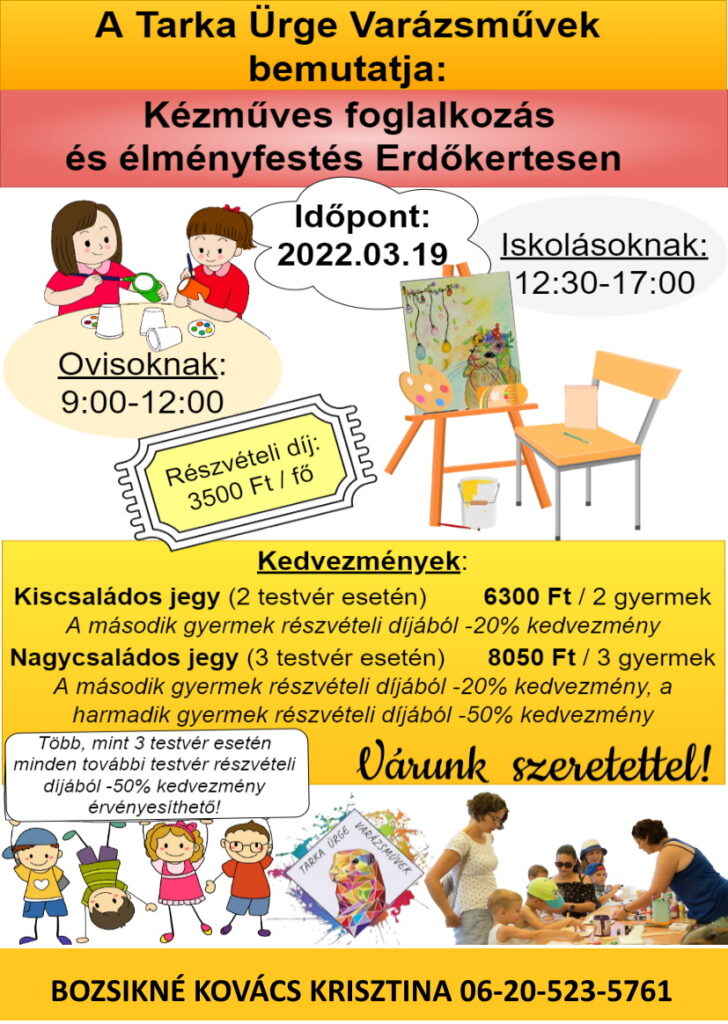 A Tarka Ürge Varázsművek bemutatja:

Kézműves foglalkozás és élményfestés Erdőkertesen

Időpont: 2022.03.19

Iskolásoknak: 12:30-17:00

Ovisoknak: 9:00-12:00

Részvételi díj: 3500 Ft / fő

Kedvezmények:

Kiscsaládos jegy (2 testvér esetén) 6300 Ft / 2 gyermek
A második gyermek részvételi díjából -20% kedvezmény

Nagycsaládos jegy (3 testvér esetén) 8050 Ft / 3 gyermek
A második gyermek részvételi díjából -20% kedvezmény, a harmadik gyermek részvételi díjából -50% kedvezmény

Több, mint 3 testvér esetén minden további testvér részvételi díjából -50% kedvezmény érvényesíthető!

Várunk szeretettel!

TARKA ÜRGE VARÁZSMŰVEK

BOZSIKNÉ KOVÁCS KRISZTINA 06-20-523-5761